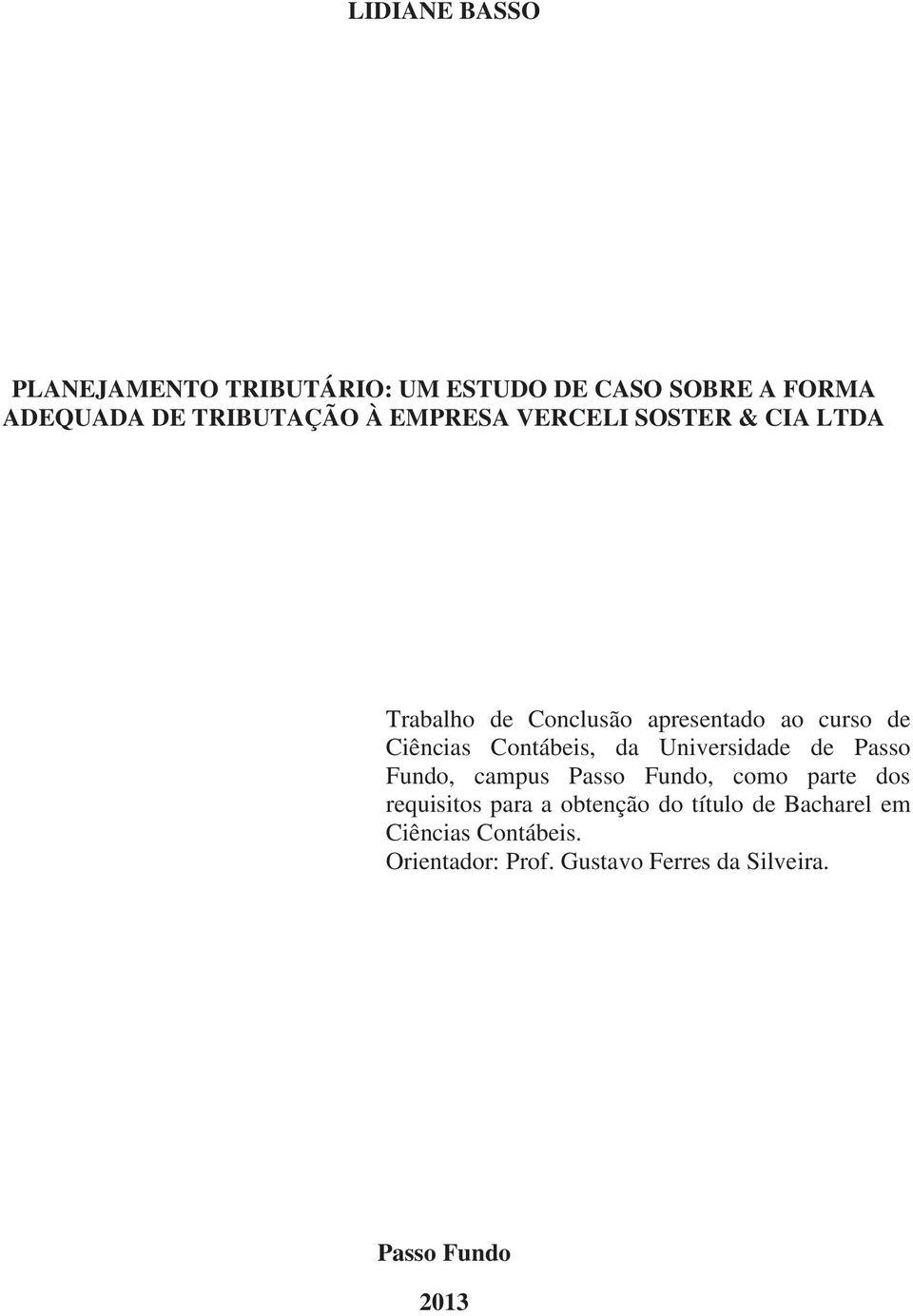 LIDIANE BASSO

PLANEJAMENTO TRIBUTÁRIO: UM ESTUDO DE CASO SOBRE A FORMA ADEQUADA DE TRIBUTAÇÃO À EMPRESA VERCELI SOSTER & CIA LTDA

Trabalho de Conclusão apresentado ao curso de Ciências Contábeis, da Universidade de Passo Fundo, campus Passo Fundo, como parte dos requisitos para a obtenção do título de Bacharel em Ciências Contábeis.
Orientador: Prof. Gustavo Ferres da Silveira.

Passo Fundo

2013